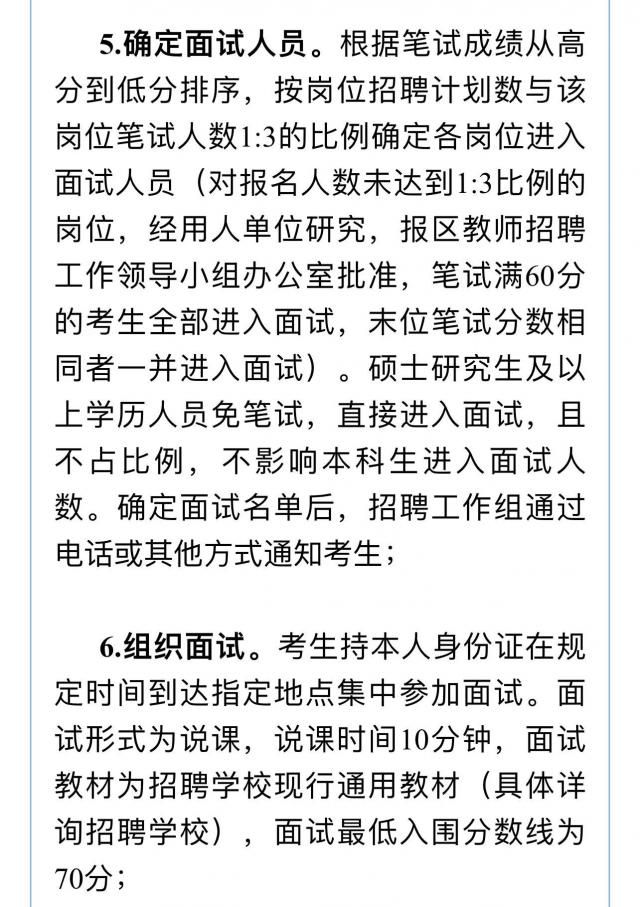 5.确定面试人员。根据笔试成绩从高分到低分排序，按岗位招聘计划数与该岗位笔试人数1:3的比例确定各岗位进入面试人员（对报名人数未达到1:3比例的岗位，经用人单位研究，报区教师招聘工作领导小组办公室批准，笔试满60分的考生全部进入面试，末位笔试分数相同者一并进入面试）。硕士研究生及以上学历人员免笔试，直接进入面试，且不占比例，不影响本科生进入面试人数。确定面试名单后，招聘工作组通过电话或其他方式通知考生；

6.组织面试。考生持本人身份证在规定时间到达指定地点集中参加面试。面试形式为说课，说课时间10分钟，面试教材为招聘学校现行通用教材（具体详询招聘学校），面试最低入围分数线为70分；